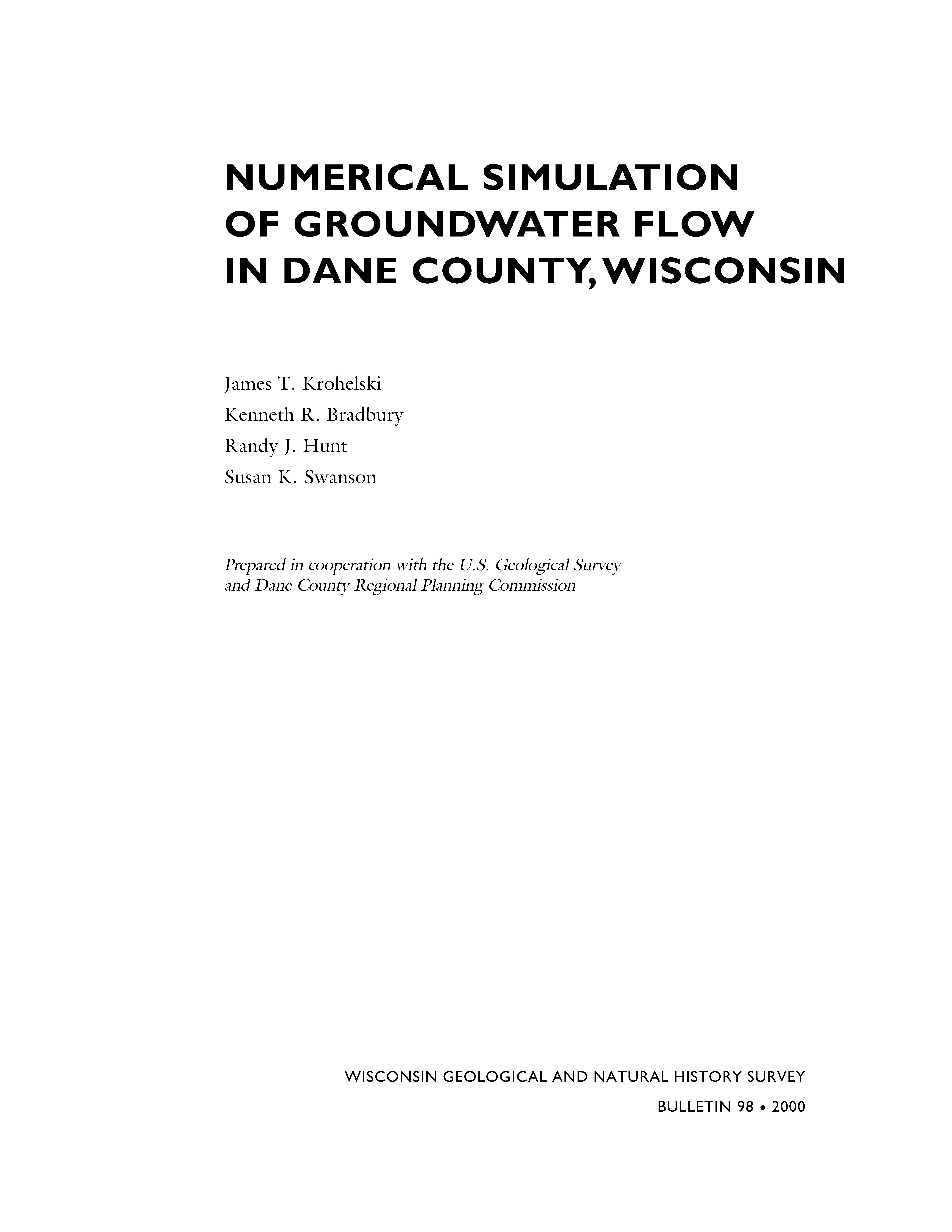 NUMERICAL SIMULATION
OF GROUNDWATER FLOW
IN DANE COUNTY, WISCONSIN

James T. Krohelski
Kenneth R. Bradbury
Randy J. Hunt
Susan K. Swanson

Prepared in cooperation with the U.S. Geological Survey and Dane County Regional Planning Commission

WISCONSIN GEOLOGICAL AND NATURAL HISTORY SURVEY
BULLETIN 98 • 2000